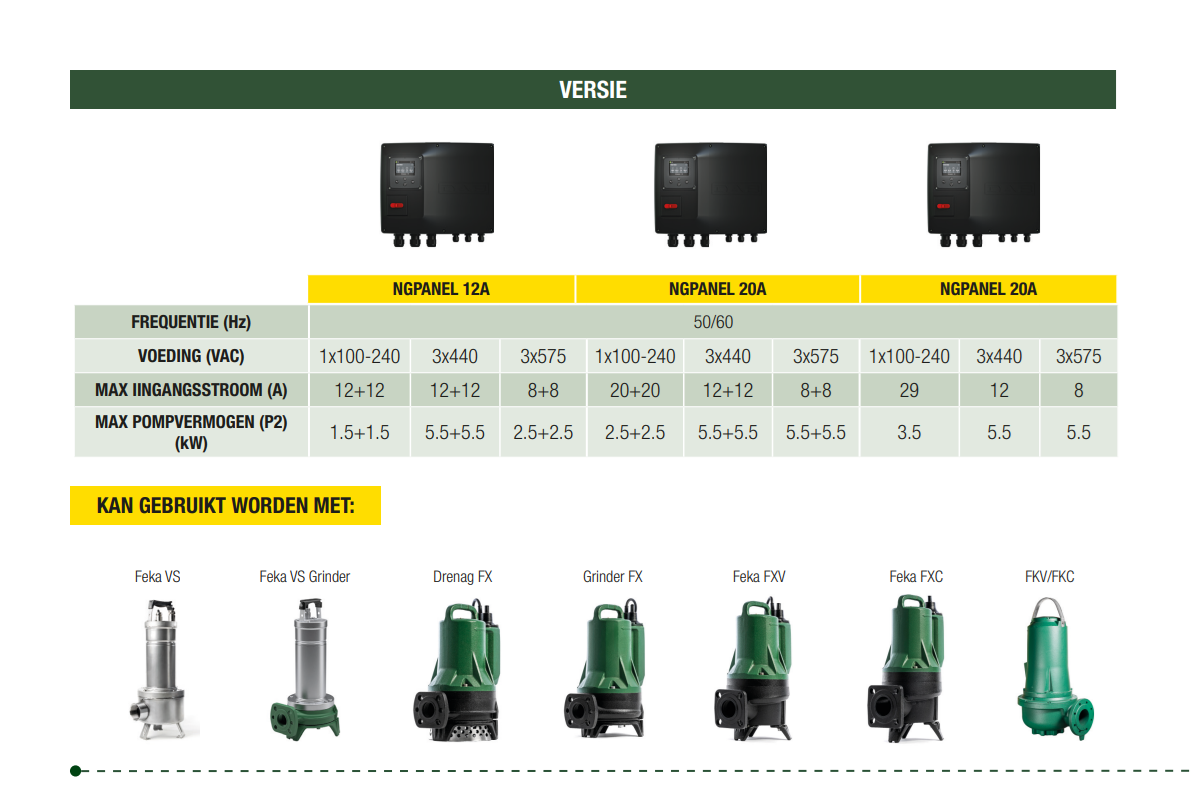 VERSIE

|  | NGPANEL 12A |  |  | NGPANEL 20A |  |  | NGPANEL 20A |  |  |
|---|---|---|---|---|---|---|---|---|---|
| FREQUENTIE (Hz) | 50/60 |  |  |  |  |  |  |  |  |
| VOEDING (VAC) | 1x100-240 | 3x440 | 3x575 | 1x100-240 | 3x440 | 3x575 | 1x100-240 | 3x440 | 3x575 |
| MAX IINGANGSSTROOM (A) | 12+12 | 12+12 | 8+8 | 20+20 | 12+12 | 8+8 | 29 | 12 | 8 |
| MAX POMPVERMOGEN (P2) (kW) | 1.5+1.5 | 5.5+5.5 | 2.5+2.5 | 2.5+2.5 | 5.5+5.5 | 5.5+5.5 | 3.5 | 5.5 | 5.5 |

KAN GEBRUIKT WORDEN MET:

Feka VS

Feka VS Grinder

Drenag FX

Grinder FX

Feka FXV

Feka FXC

FKV/FKC